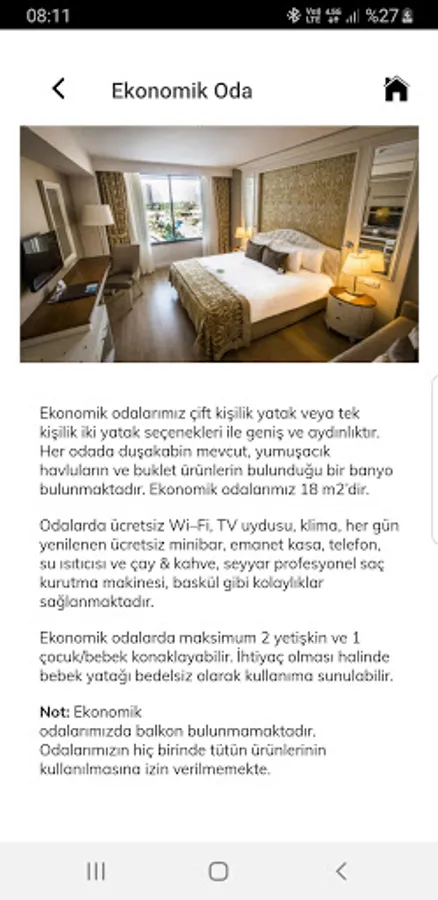 08:11

%27

Ekonomik Oda

Ekonomik odalarımız çift kişilik yatak veya tek kişilik iki yatak seçenekleri ile geniş ve aydınlıktır. Her odada duşakabin mevcut, yumuşacık havluların ve buklet ürünlerin bulunduğu bir banyo bulunmaktadır. Ekonomik odalarımız 18 m2'dir.

Odalarda ücretsiz Wi-Fi, TV uydusu, klima, her gün yenilenen ücretsiz minibar, emanet kasa, telefon, su ısıtıcısı ve çay & kahve, seyyar profesyonel saç kurutma makinesi, baskül gibi kolaylıklar sağlanmaktadır.

Ekonomik odalarda maksimum 2 yetişkin ve 1 çocuk/bebek konaklayabilir. İhtiyaç olması halinde bebek yatağı bedelsiz olarak kullanıma sunulabilir.

Not: Ekonomik odalarımızda balkon bulunmamaktadır. Odalarımızın hiç birinde tütün ürünlerinin kullanılmasına izin verilmemekte.